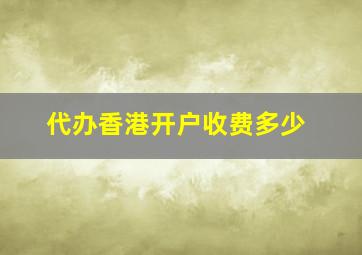 代办香港开户收费多少